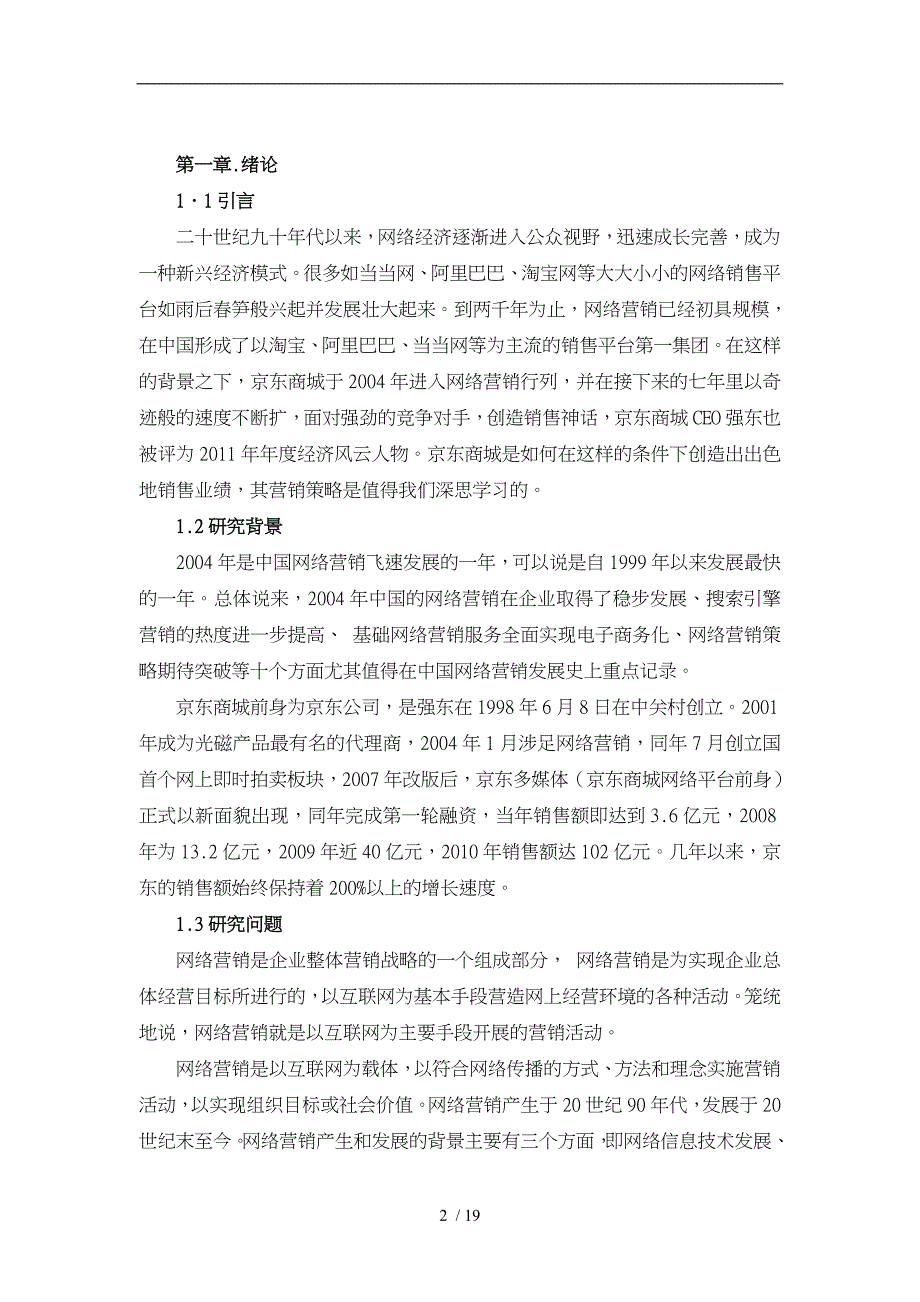 第一章.绪论

1·1引言

二十世纪九十年代以来，网络经济逐渐进入公众视野，迅速成长完善，成为一种新兴经济模式。很多如当当网、阿里巴巴、淘宝网等大大小小的网络销售平台如雨后春笋般兴起并发展壮大起来。到两千年为止，网络营销已经初具规模，在中国形成了以淘宝、阿里巴巴、当当网等为主流的销售平台第一集团。在这样的背景之下，京东商城于2004年进入网络营销行列，并在接下来的七年里以奇迹般的速度不断扩，面对强劲的竞争对手，创造销售神话，京东商城CEO强东也被评为2011年年度经济风云人物。京东商城是如何在这样的条件下创造出出色地销售业绩，其营销策略是值得我们深思学习的。

1.2研究背景

2004年是中国网络营销飞速发展的一年，可以说是自1999年以来发展最快的一年。总体说来，2004年中国的网络营销在企业取得了稳步发展、搜索引擎营销的热度进一步提高、 基础网络营销服务全面实现电子商务化、网络营销策略期待突破等十个方面尤其值得在中国网络营销发展史上重点记录。

京东商城前身为京东公司，是强东在1998年6月8日在中关村创立。2001年成为光磁产品最有名的代理商，2004年1月涉足网络营销，同年7月创立国首个网上即时拍卖板块，2007年改版后，京东多媒体（京东商城网络平台前身）正式以新面貌出现，同年完成第一轮融资，当年销售额即达到3.6亿元，2008年为13.2亿元，2009年近40亿元，2010年销售额达102亿元。几年以来，京东的销售额始终保持着200%以上的增长速度。

1.3研究问题

网络营销是企业整体营销战略的一个组成部分， 网络营销是为实现企业总体经营目标所进行的，以互联网为基本手段营造网上经营环境的各种活动。笼统地说，网络营销就是以互联网为主要手段开展的营销活动。

网络营销是以互联网为载体，以符合网络传播的方式、方法和理念实施营销活动，以实现组织目标或社会价值。网络营销产生于20世纪90年代，发展于20世纪末至今。网络营销产生和发展的背景主要有三个方面，即网络信息技术发展、

2 / 19